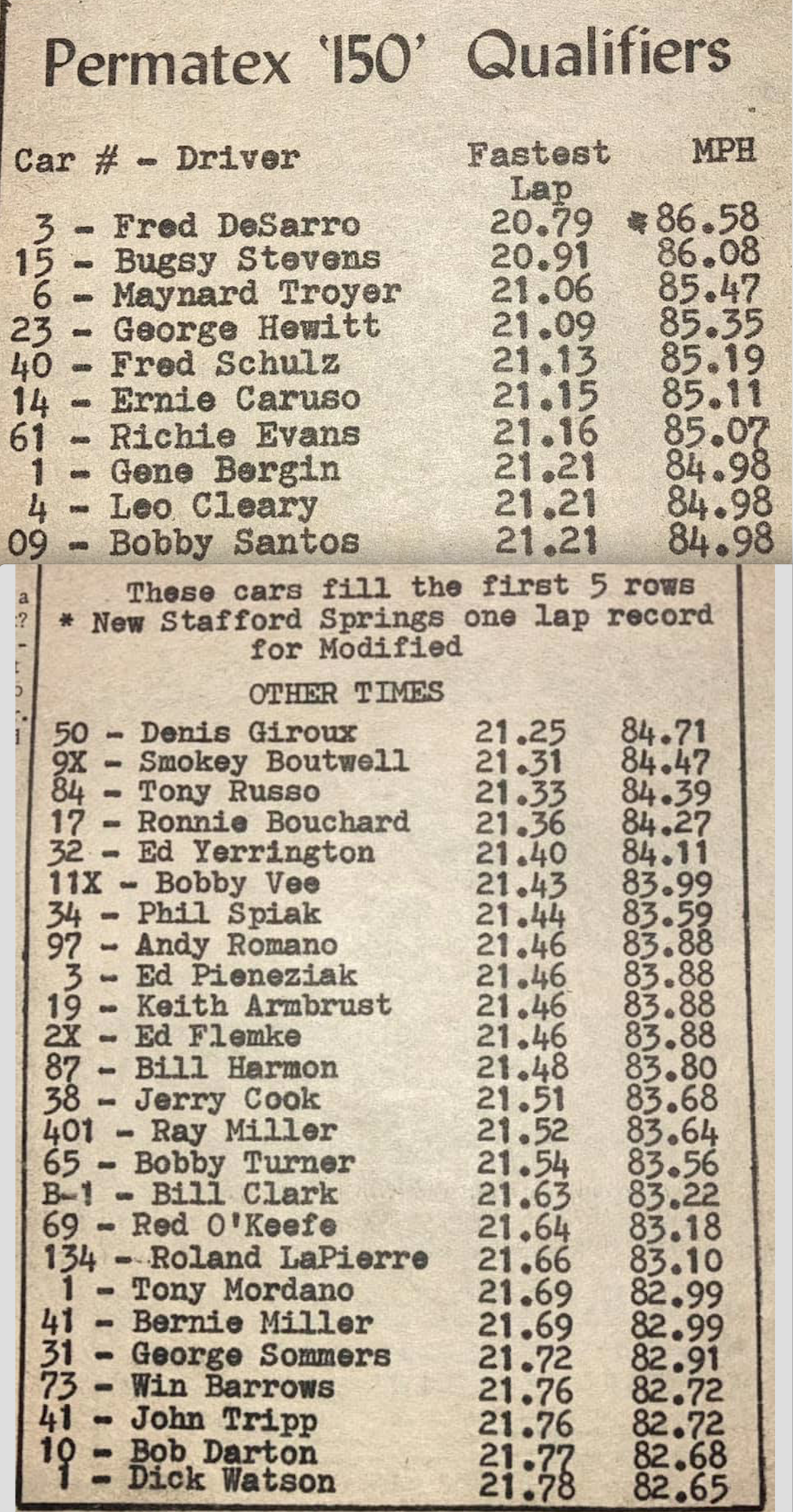 Permatex '150' Qualifiers

| Car # - Driver | Fastest Lap | MPH |
|---|---|---|
| 3 - Fred DeSarro | 20.79 | *86.58 |
| 15 - Bugsy Stevens | 20.91 | 86.08 |
| 6 - Maynard Troyer | 21.06 | 85.47 |
| 23 - George Hewitt | 21.09 | 85.35 |
| 40 - Fred Schulz | 21.13 | 85.19 |
| 14 - Ernie Caruso | 21.15 | 85.11 |
| 61 - Richie Evans | 21.16 | 85.07 |
| 1 - Gene Bergin | 21.21 | 84.98 |
| 4 - Leo Cleary | 21.21 | 84.98 |
| 09 - Bobby Santos | 21.21 | 84.98 |

These cars fill the first 5 rows
* New Stafford Springs one lap record for Modified

OTHER TIMES

| | | |
|---|---|---|
| 50 - Denis Giroux | 21.25 | 84.71 |
| 9X - Smokey Boutwell | 21.31 | 84.47 |
| 84 - Tony Russo | 21.33 | 84.39 |
| 17 - Ronnie Bouchard | 21.36 | 84.27 |
| 32 - Ed Yerrington | 21.40 | 84.11 |
| 11X - Bobby Vee | 21.43 | 83.99 |
| 34 - Phil Spiak | 21.44 | 83.59 |
| 97 - Andy Romano | 21.46 | 83.88 |
| 3 - Ed Pieneziak | 21.46 | 83.88 |
| 19 - Keith Armbrust | 21.46 | 83.88 |
| 2X - Ed Flemke | 21.46 | 83.88 |
| 87 - Bill Harmon | 21.48 | 83.80 |
| 38 - Jerry Cook | 21.51 | 83.68 |
| 401 - Ray Miller | 21.52 | 83.64 |
| 65 - Bobby Turner | 21.54 | 83.56 |
| B-1 - Bill Clark | 21.63 | 83.22 |
| 69 - Red O'Keefe | 21.64 | 83.18 |
| 134 - Roland LaPierre | 21.66 | 83.10 |
| 1 - Tony Mordano | 21.69 | 82.99 |
| 41 - Bernie Miller | 21.69 | 82.99 |
| 31 - George Sommers | 21.72 | 82.91 |
| 73 - Win Barrows | 21.76 | 82.72 |
| 41 - John Tripp | 21.76 | 82.72 |
| 10 - Bob Darton | 21.77 | 82.68 |
| 1 - Dick Watson | 21.78 | 82.65 |